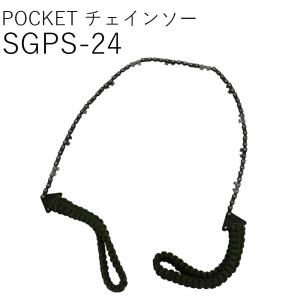 POCKET チェインソー
SGPS-24